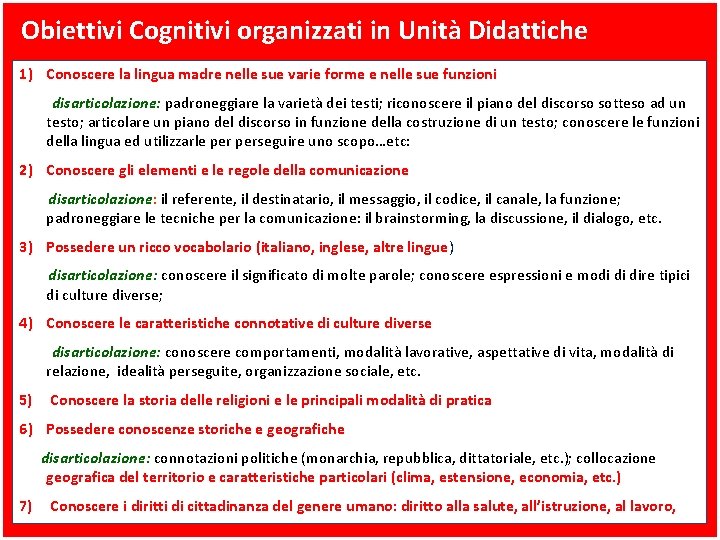 Obiettivi Cognitivi organizzati in Unità Didattiche

1) Conoscere la lingua madre nelle sue varie forme e nelle sue funzioni

disarticolazione: padroneggiare la varietà dei testi; riconoscere il piano del discorso sotteso ad un testo; articolare un piano del discorso in funzione della costruzione di un testo; conoscere le funzioni della lingua ed utilizzarle per perseguire uno scopo…etc:

2) Conoscere gli elementi e le regole della comunicazione

disarticolazione: il referente, il destinatario, il messaggio, il codice, il canale, la funzione; padroneggiare le tecniche per la comunicazione: il brainstorming, la discussione, il dialogo, etc.

3) Possedere un ricco vocabolario (italiano, inglese, altre lingue)

disarticolazione: conoscere il significato di molte parole; conoscere espressioni e modi di dire tipici di culture diverse;

4) Conoscere le caratteristiche connotative di culture diverse

disarticolazione: conoscere comportamenti, modalità lavorative, aspettative di vita, modalità di relazione, idealità perseguite, organizzazione sociale, etc.

5) Conoscere la storia delle religioni e le principali modalità di pratica

6) Possedere conoscenze storiche e geografiche

disarticolazione: connotazioni politiche (monarchia, repubblica, dittatoriale, etc.); collocazione geografica del territorio e caratteristiche particolari (clima, estensione, economia, etc.)

7) Conoscere i diritti di cittadinanza del genere umano: diritto alla salute, all'istruzione, al lavoro,